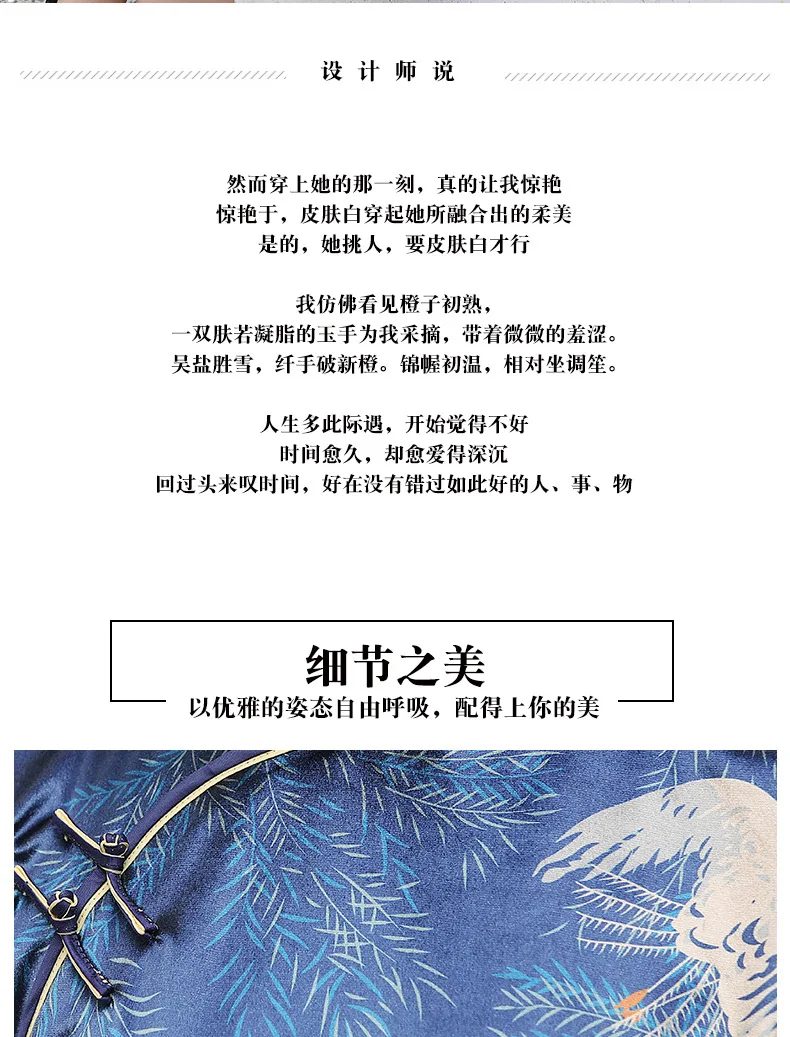 设计师说

然而穿上她的那一刻，真的让我惊艳
惊艳于，皮肤白穿起她所融合出的柔美
是的，她挑人，要皮肤白才行

我仿佛看见橙子初熟，
一双肤若凝脂的玉手为我采摘，带着微微的羞涩。
吴盐胜雪，纤手破新橙。锦幄初温，相对坐调笙。

人生多此际遇，开始觉得不好
时间愈久，却愈爱得深沉
回过头来叹时间，好在没有错过如此好的人、事、物

细节之美
以优雅的姿态自由呼吸，配得上你的美